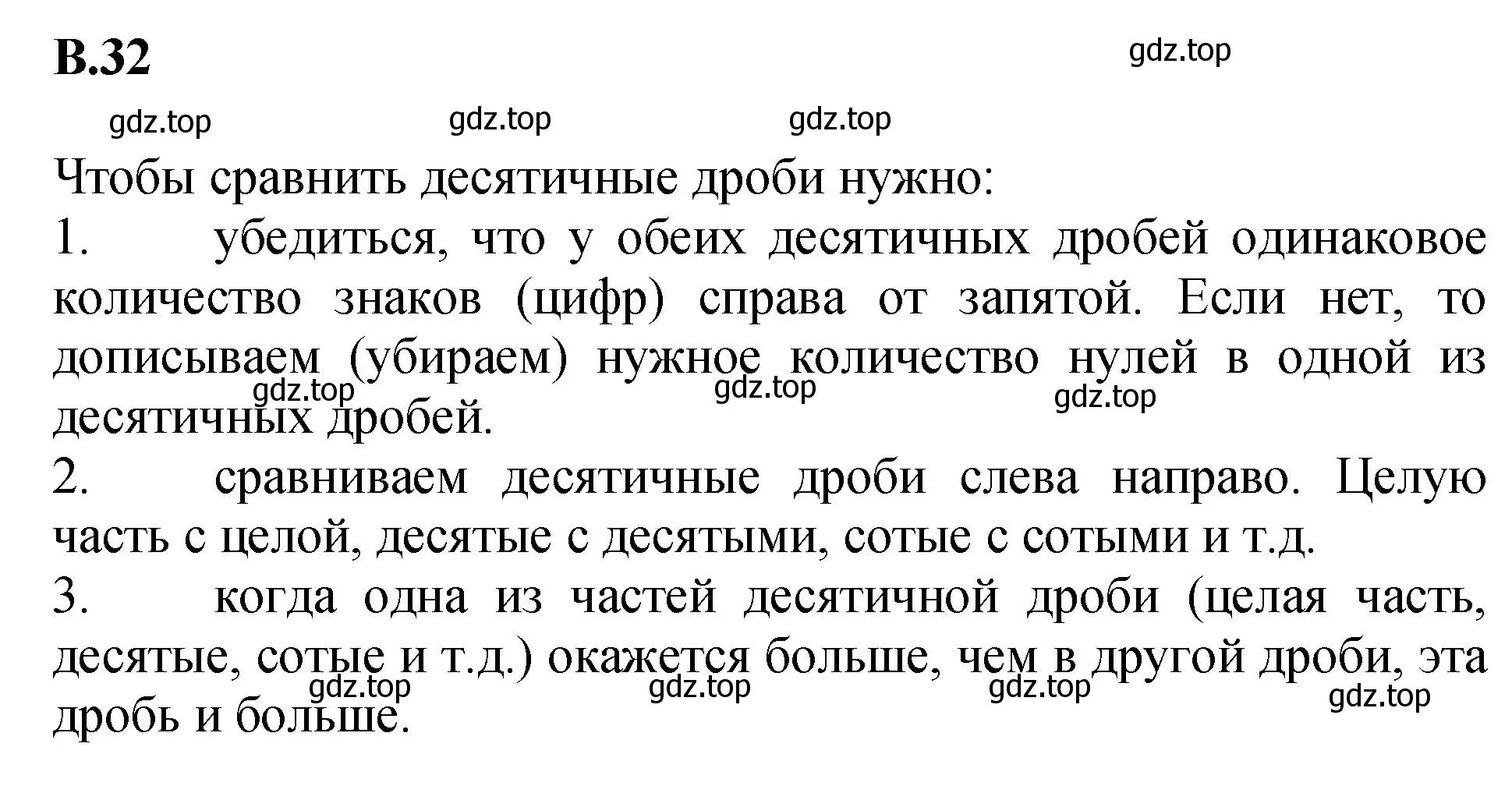 В.32

gdz.top

gdz.top gdz.top gdz.top

Чтобы сравнить десятичные дроби нужно:

1. убедиться, что у обеих десятичных дробей одинаковое количество знаков (цифр) справа от запятой. Если нет, то дописываем (убираем) нужное количество нулей в одной из десятичных дробей.

gdz.top gdz.top gdz.top

2. сравниваем десятичные дроби слева направо. Целую часть с целой, десятые с десятыми, сотые с сотыми и т.д.

3. когда одна из частей десятичной дроби (целая часть, десятые, сотые и т.д.) окажется больше, чем в другой дроби, эта дробь и больше.

gdz.top gdz.top gdz.top gdz.top